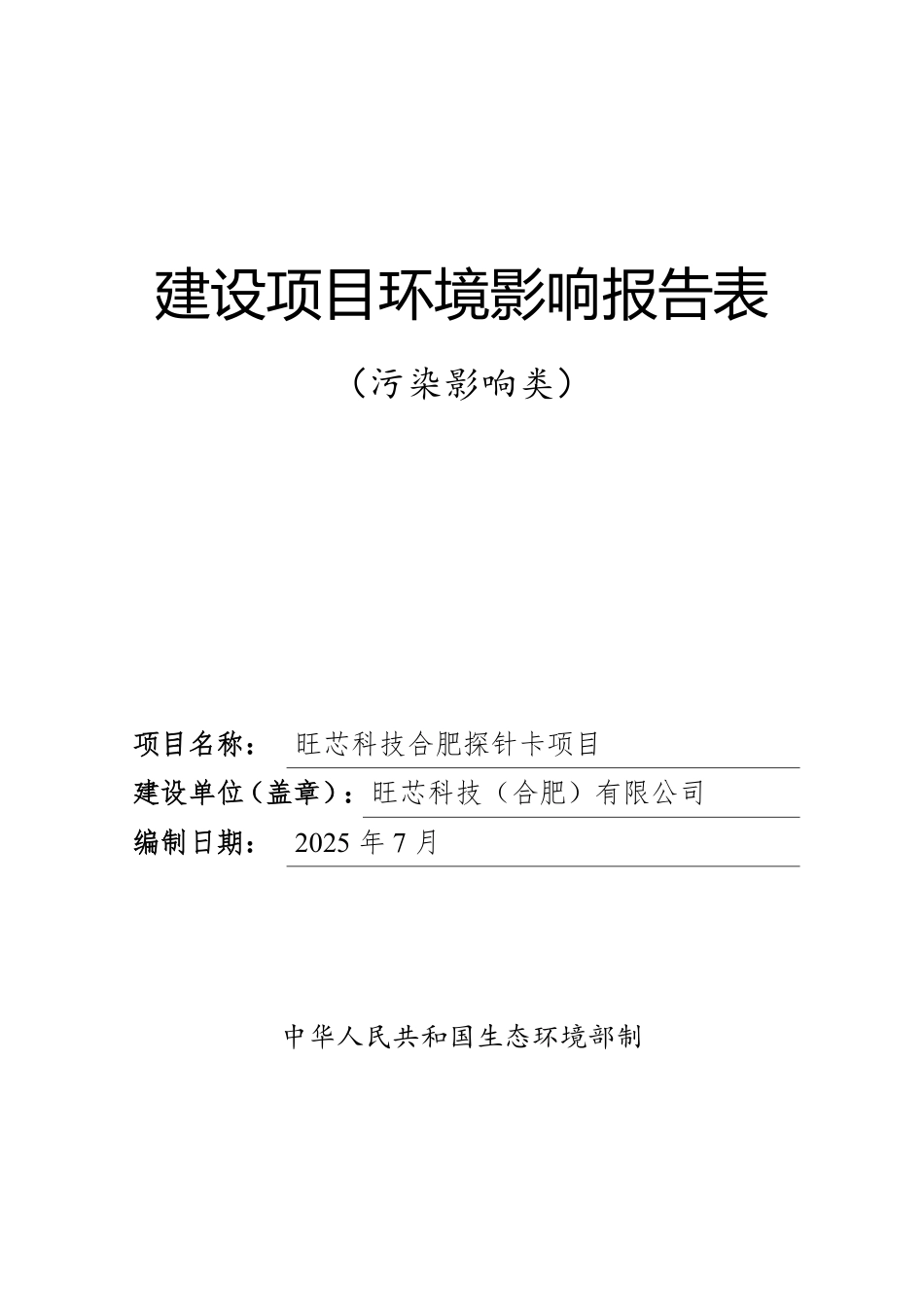 建设项目环境影响报告表

（污染影响类）

项目名称： 旺芯科技合肥探针卡项目

建设单位（盖章）：旺芯科技（合肥）有限公司

编制日期： 2025 年 7 月

中华人民共和国生态环境部制